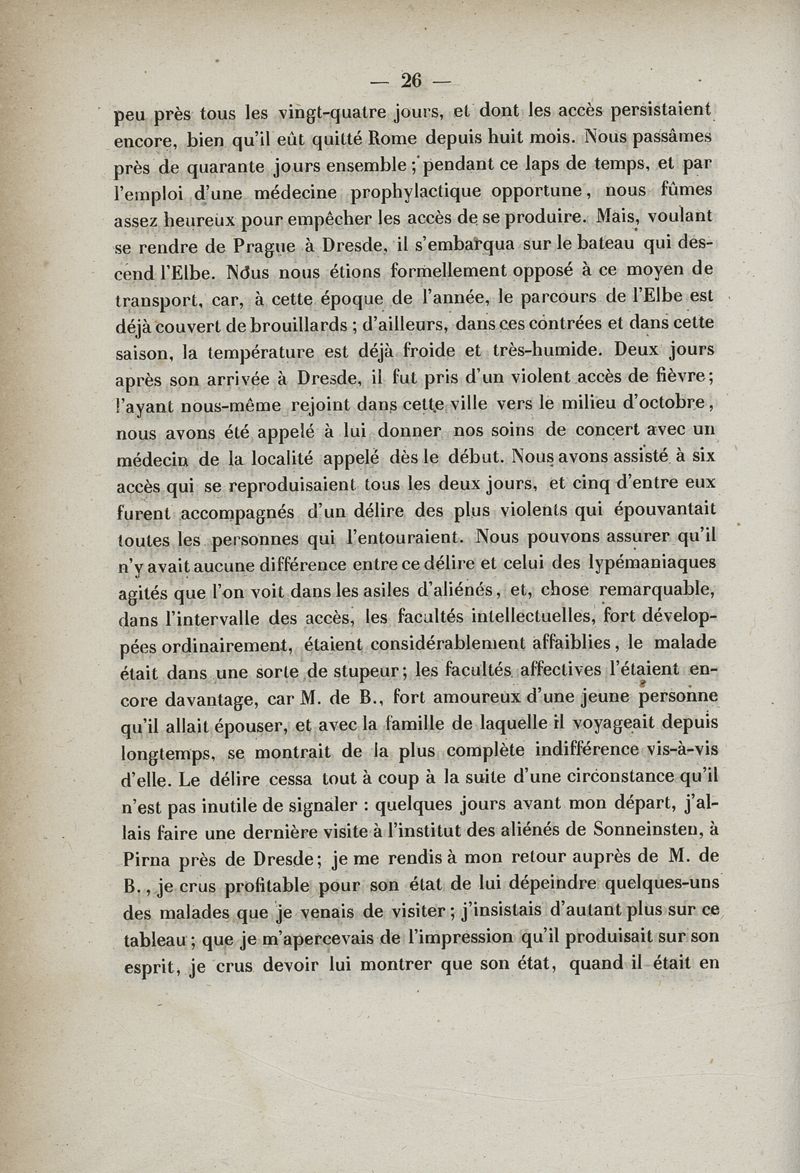 — 26 —

peu près tous les vingt-quatre jours, et dont les accès persistaient encore, bien qu'il eût quitté Rome depuis huit mois. Nous passâmes près de quarante jours ensemble ; pendant ce laps de temps, et par l'emploi d'une médecine prophylactique opportune, nous fûmes assez heureux pour empêcher les accès de se produire. Mais, voulant se rendre de Prague à Dresde, il s'embarqua sur le bateau qui descend l'Elbe. Nous nous étions formellement opposé à ce moyen de transport, car, à cette époque de l'année, le parcours de l'Elbe est déjà couvert de brouillards ; d'ailleurs, dans ces contrées et dans cette saison, la température est déjà froide et très-humide. Deux jours après son arrivée à Dresde, il fut pris d'un violent accès de fièvre ; l'ayant nous-même rejoint dans cette ville vers le milieu d'octobre, nous avons été appelé à lui donner nos soins de concert avec un médecin de la localité appelé dès le début. Nous avons assisté à six accès qui se reproduisaient tous les deux jours, et cinq d'entre eux furent accompagnés d'un délire des plus violents qui épouvantait toutes les personnes qui l'entouraient. Nous pouvons assurer qu'il n'y avait aucune différence entre ce délire et celui des lypémaniaques agités que l'on voit dans les asiles d'aliénés, et, chose remarquable, dans l'intervalle des accès, les facultés intellectuelles, fort développées ordinairement, étaient considérablement affaiblies, le malade était dans une sorte de stupeur ; les facultés affectives l'étaient encore davantage, car M. de B., fort amoureux d'une jeune personne qu'il allait épouser, et avec la famille de laquelle il voyageait depuis longtemps, se montrait de la plus complète indifférence vis-à-vis d'elle. Le délire cessa tout à coup à la suite d'une circonstance qu'il n'est pas inutile de signaler : quelques jours avant mon départ, j'allais faire une dernière visite à l'institut des aliénés de Sonneinsten, à Pirna près de Dresde ; je me rendis à mon retour auprès de M. de B., je crus profitable pour son état de lui dépeindre quelques-uns des malades que je venais de visiter ; j'insistais d'autant plus sur ce tableau ; que je m'apercevais de l'impression qu'il produisait sur son esprit, je crus devoir lui montrer que son état, quand il était en